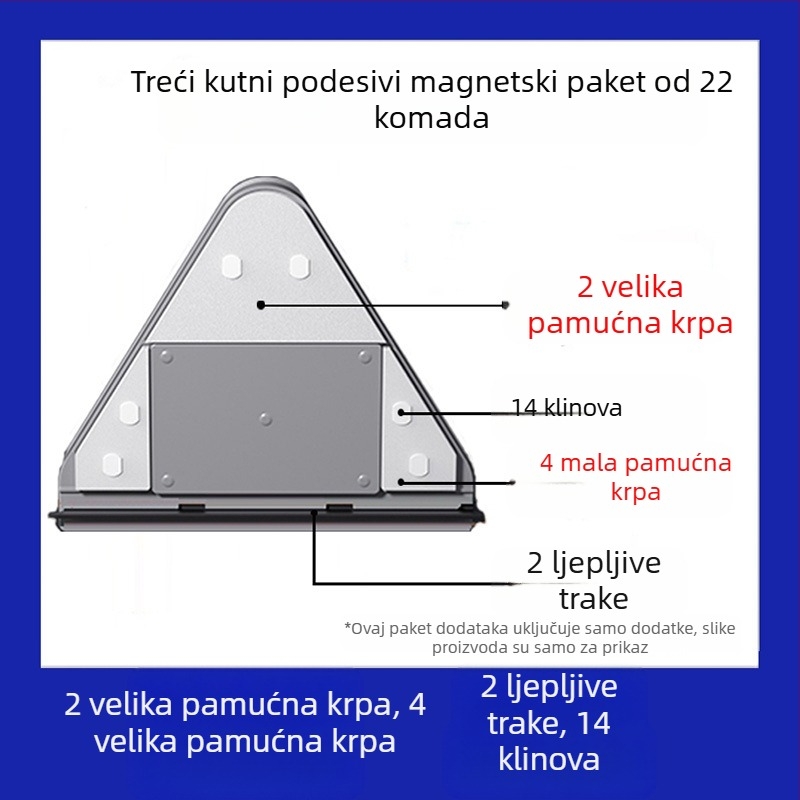 Treći kutni podesivi magnetski paket od 22 komada

2 velika pamućna krpa

14 klinova

4 mala pamućna krpa

2 ljepljive trake

*Ovaj paket dodataka uključuje samo dodatke, slike proizvoda su samo za prikaz

2 velika pamućna krpa, 4 velika pamućna krpa

2 ljepljive trake, 14 klinova